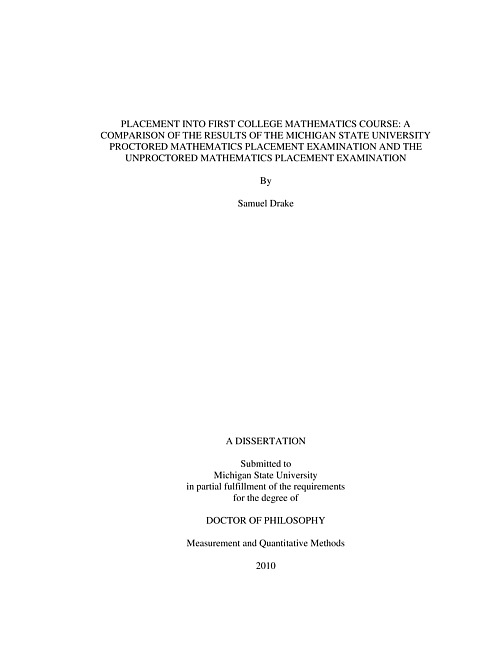 PLACEMENT INTO FIRST COLLEGE MATHEMATICS COURSE: A COMPARISON OF THE RESULTS OF THE MICHIGAN STATE UNIVERSITY PROCTORED MATHEMATICS PLACEMENT EXAMINATION AND THE UNPROCTORED MATHEMATICS PLACEMENT EXAMINATION

By

Samuel Drake

A DISSERTATION

Submitted to
Michigan State University
in partial fulfillment of the requirements
for the degree of

DOCTOR OF PHILOSOPHY

Measurement and Quantitative Methods

2010